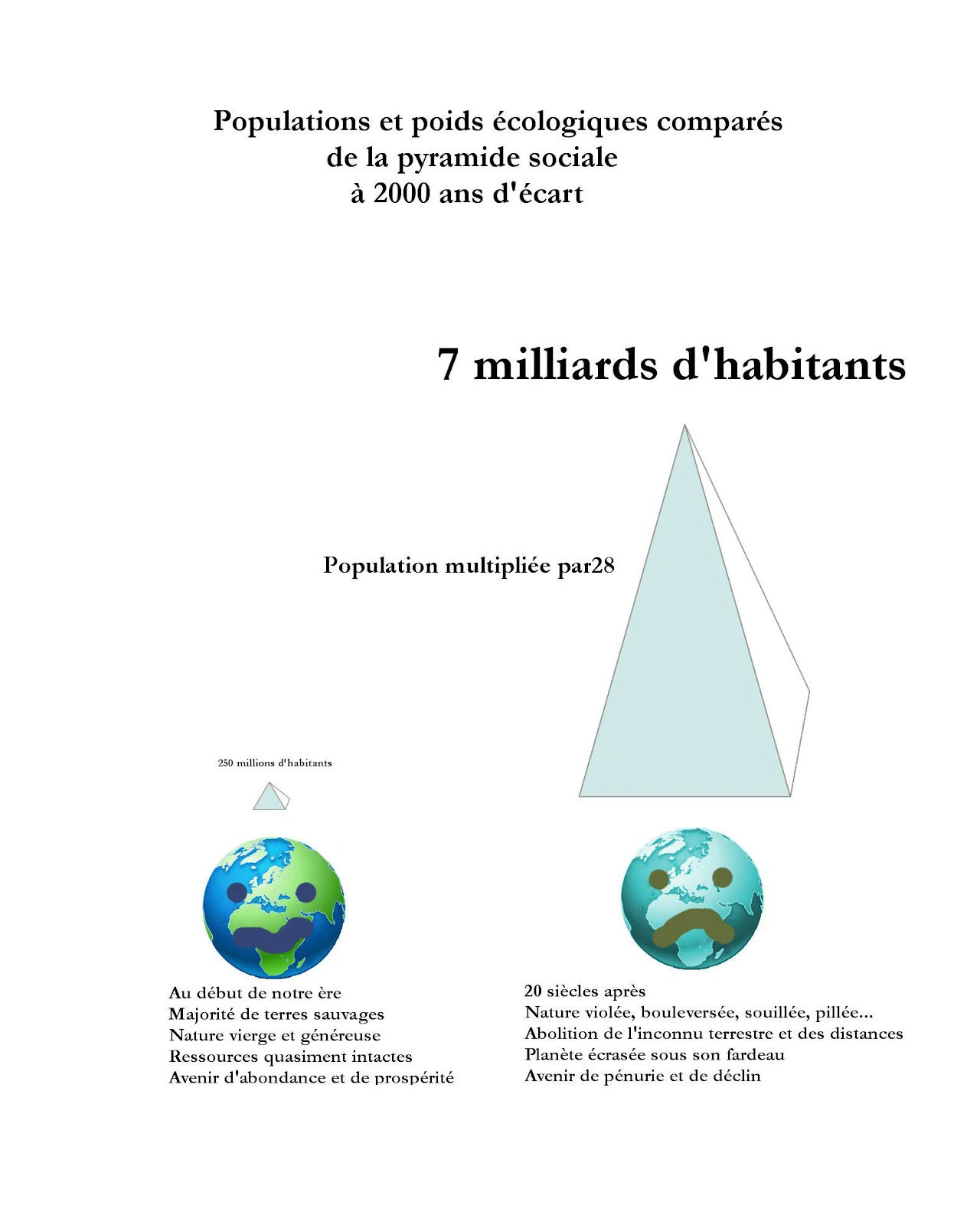 Populations et poids écologiques comparés
de la pyramide sociale
à 2000 ans d'écart

7 milliards d'habitants

Population multipliée par28

250 millions d'habitants

Au début de notre ère
Majorité de terres sauvages
Nature vierge et généreuse
Ressources quasiment intactes
Avenir d'abondance et de prospérité

20 siècles après
Nature violée, bouleversée, souillée, pillée...
Abolition de l'inconnu terrestre et des distances
Planète écrasée sous son fardeau
Avenir de pénurie et de déclin